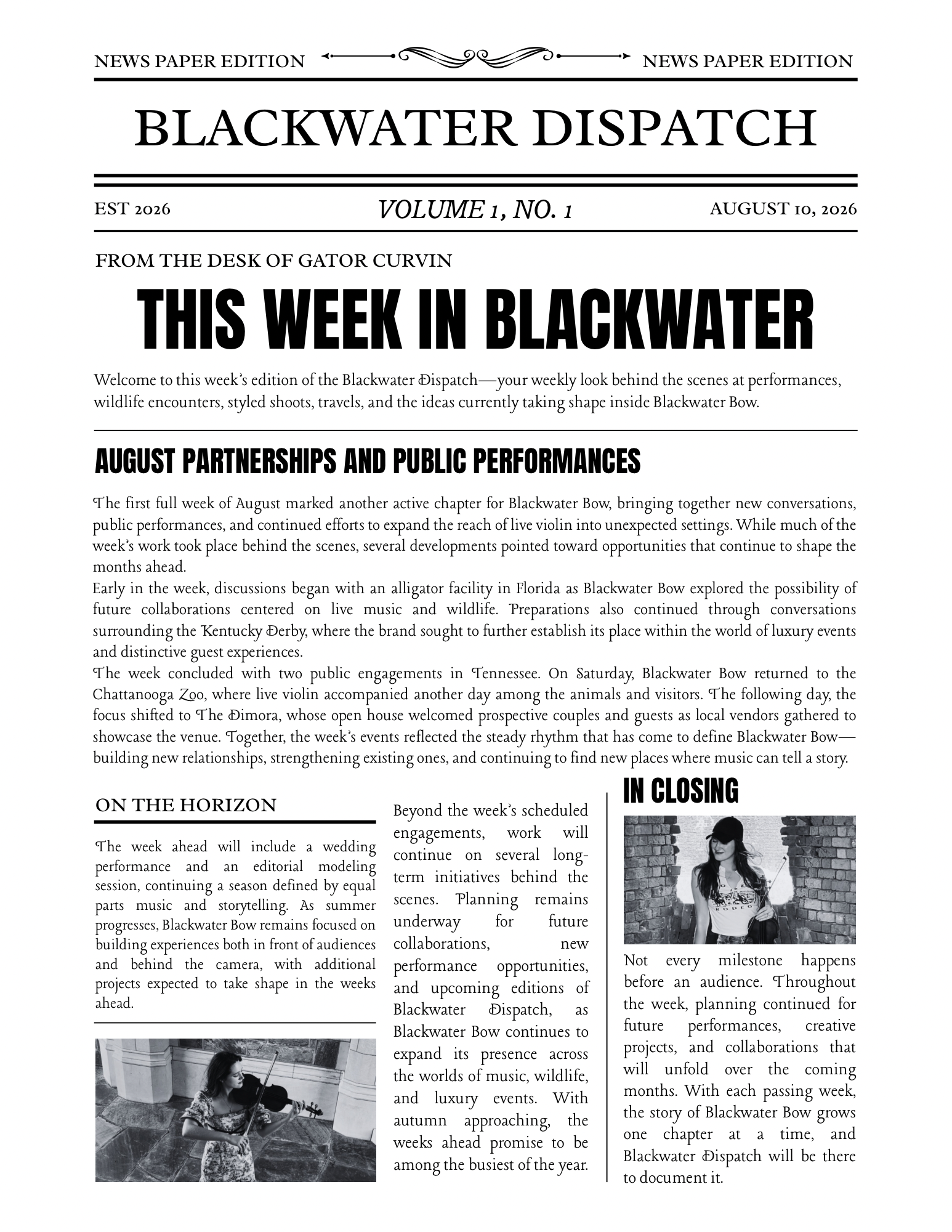 NEWS PAPER EDITION NEWS PAPER EDITION

BLACKWATER DISPATCH

EST 2026 VOLUME 1, NO. 1 AUGUST 10, 2026

FROM THE DESK OF GATOR CURVIN

THIS WEEK IN BLACKWATER

Welcome to this week's edition of the Blackwater Dispatch—your weekly look behind the scenes at performances, wildlife encounters, styled shoots, travels, and the ideas currently taking shape inside Blackwater Bow.

AUGUST PARTNERSHIPS AND PUBLIC PERFORMANCES

The first full week of August marked another active chapter for Blackwater Bow, bringing together new conversations, public performances, and continued efforts to expand the reach of live violin into unexpected settings. While much of the week's work took place behind the scenes, several developments pointed toward opportunities that continue to shape the months ahead.
Early in the week, discussions began with an alligator facility in Florida as Blackwater Bow explored the possibility of future collaborations centered on live music and wildlife. Preparations also continued through conversations surrounding the Kentucky Derby, where the brand sought to further establish its place within the world of luxury events and distinctive guest experiences.
The week concluded with two public engagements in Tennessee. On Saturday, Blackwater Bow returned to the Chattanooga Zoo, where live violin accompanied another day among the animals and visitors. The following day, the focus shifted to The Dimora, whose open house welcomed prospective couples and guests as local vendors gathered to showcase the venue. Together, the week's events reflected the steady rhythm that has come to define Blackwater Bow—building new relationships, strengthening existing ones, and continuing to find new places where music can tell a story.

ON THE HORIZON

The week ahead will include a wedding performance and an editorial modeling session, continuing a season defined by equal parts music and storytelling. As summer progresses, Blackwater Bow remains focused on building experiences both in front of audiences and behind the camera, with additional projects expected to take shape in the weeks ahead.

Beyond the week's scheduled engagements, work will continue on several long-term initiatives behind the scenes. Planning remains underway for future collaborations, new performance opportunities, and upcoming editions of Blackwater Dispatch, as Blackwater Bow continues to expand its presence across the worlds of music, wildlife, and luxury events. With autumn approaching, the weeks ahead promise to be among the busiest of the year.

IN CLOSING

RODEO

Not every milestone happens before an audience. Throughout the week, planning continued for future performances, creative projects, and collaborations that will unfold over the coming months. With each passing week, the story of Blackwater Bow grows one chapter at a time, and Blackwater Dispatch will be there to document it.